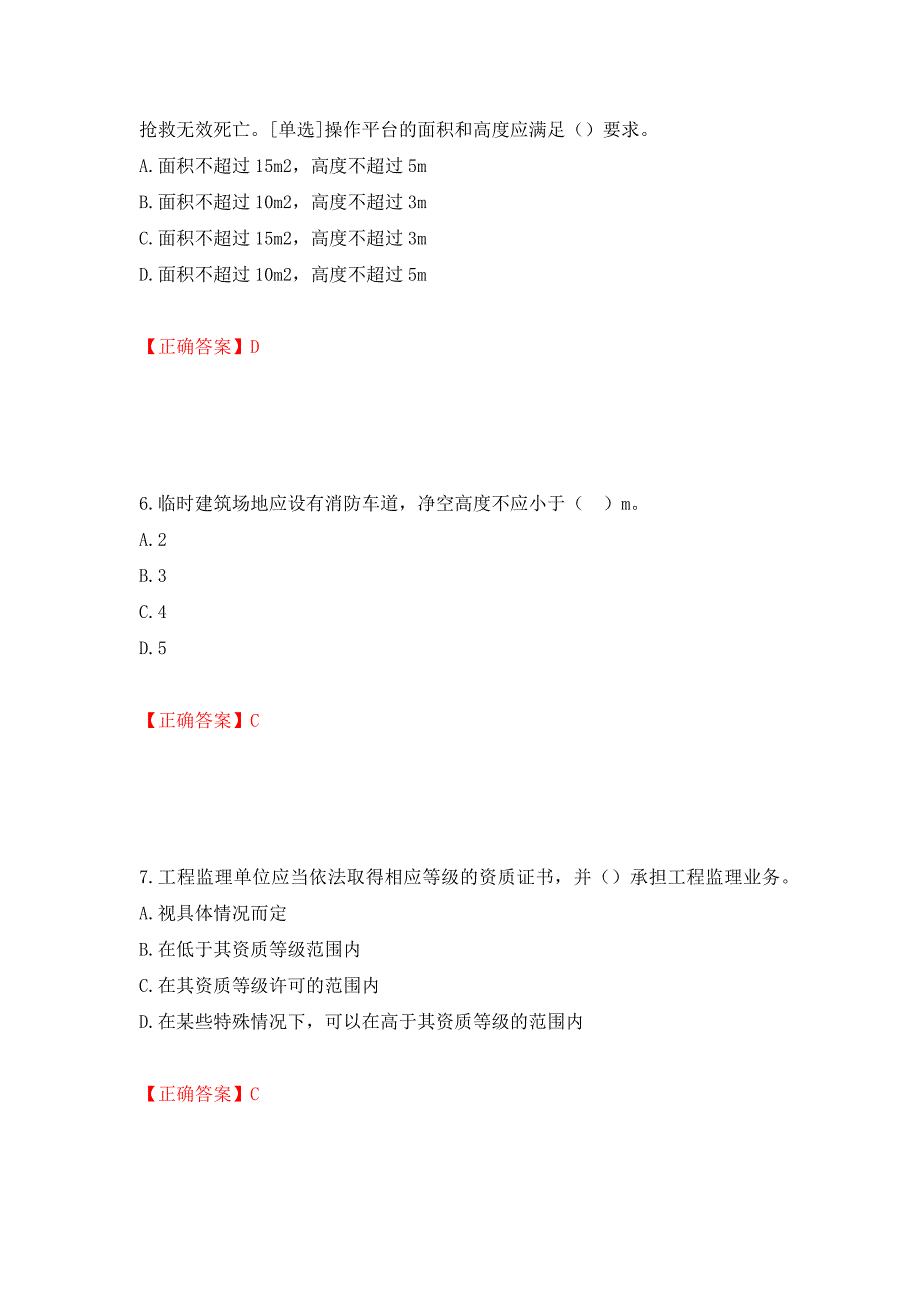 抢救无效死亡。[单选]操作平台的面积和高度应满足（）要求。
A.面积不超过 15m2，高度不超过 5m
B.面积不超过 10m2，高度不超过 3m
C.面积不超过 15m2，高度不超过 3m
D.面积不超过 10m2，高度不超过 5m

【正确答案】D

6.临时建筑场地应设有消防车道，净空高度不应小于（　）m。
A.2
B.3
C.4
D.5

【正确答案】C

7.工程监理单位应当依法取得相应等级的资质证书，并（）承担工程监理业务。
A.视具体情况而定
B.在低于其资质等级范围内
C.在其资质等级许可的范围内
D.在某些特殊情况下，可以在高于其资质等级的范围内

【正确答案】C